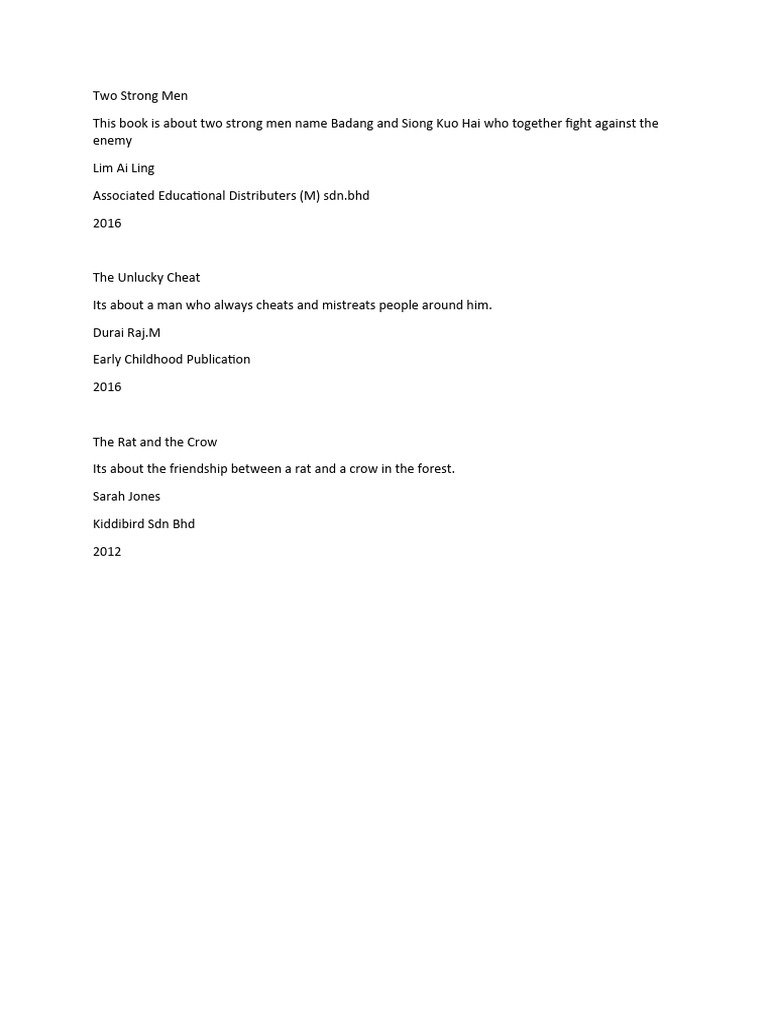 Two Strong Men

This book is about two strong men name Badang and Siong Kuo Hai who together fight against the enemy

Lim Ai Ling

Associated Educational Distributers (M) sdn.bhd

2016

The Unlucky Cheat

Its about a man who always cheats and mistreats people around him.

Durai Raj.M

Early Childhood Publication

2016

The Rat and the Crow

Its about the friendship between a rat and a crow in the forest.

Sarah Jones

Kiddibird Sdn Bhd

2012